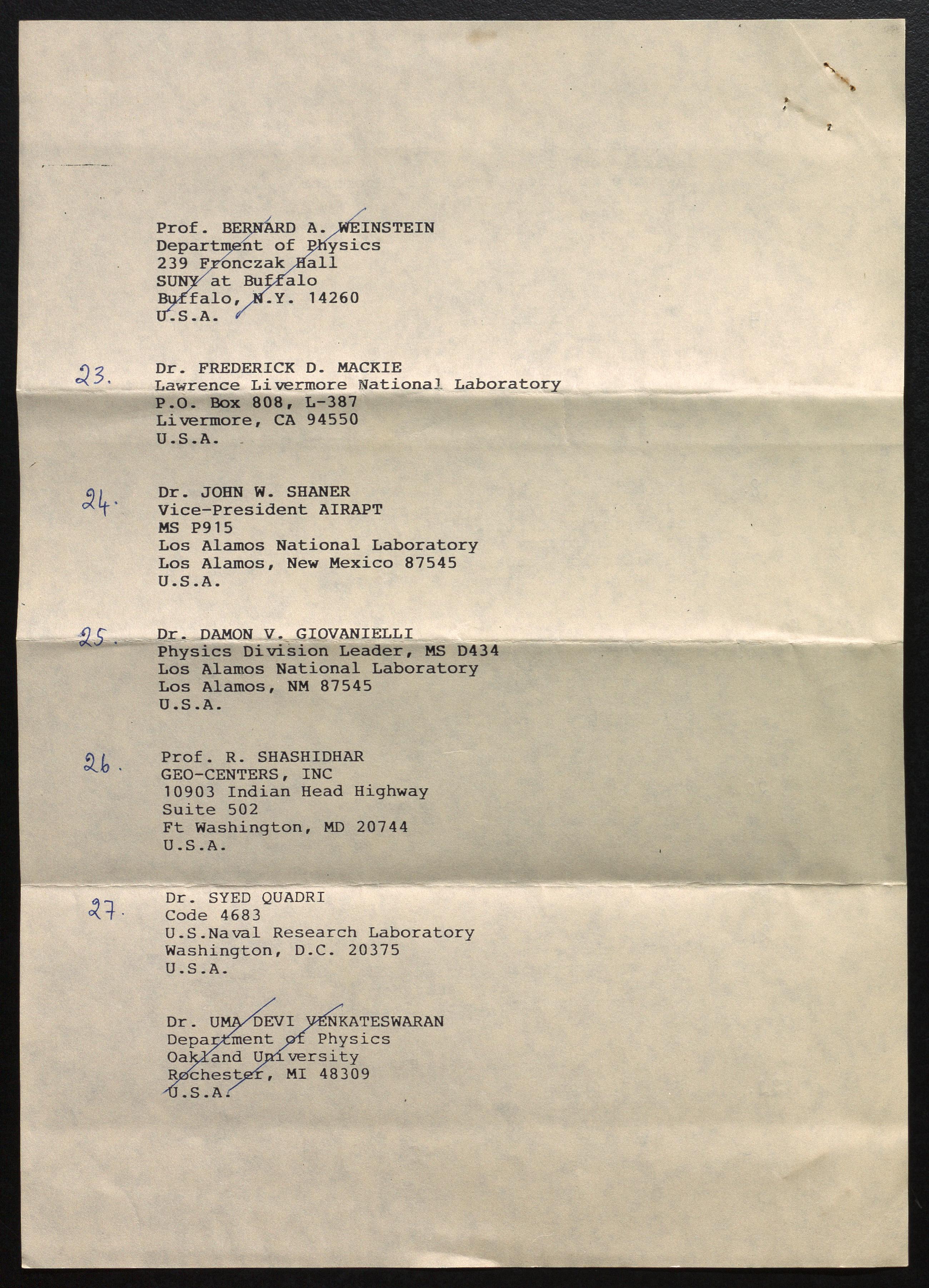 Prof. BERNARD A. WEINSTEIN
Department of Physics
239 Fronczak Hall
SUNY at Buffalo
Buffalo, N.Y. 14260
U.S.A.

23. Dr. FREDERICK D. MACKIE
Lawrence Livermore National Laboratory
P.O. Box 808, L-387
Livermore, CA 94550
U.S.A.

24. Dr. JOHN W. SHANER
Vice-President AIRAPT
MS P915
Los Alamos National Laboratory
Los Alamos, New Mexico 87545
U.S.A.

25. Dr. DAMON V. GIOVANIELLI
Physics Division Leader, MS D434
Los Alamos National Laboratory
Los Alamos, NM 87545
U.S.A.

26. Prof. R. SHASHIDHAR
GEO-CENTERS, INC
10903 Indian Head Highway
Suite 502
Ft Washington, MD 20744
U.S.A.

27. Dr. SYED QUADRI
Code 4683
U.S.Naval Research Laboratory
Washington, D.C. 20375
U.S.A.

Dr. UMA DEVI VENKATESWARAN
Department of Physics
Oakland University
Rochester, MI 48309
U.S.A.